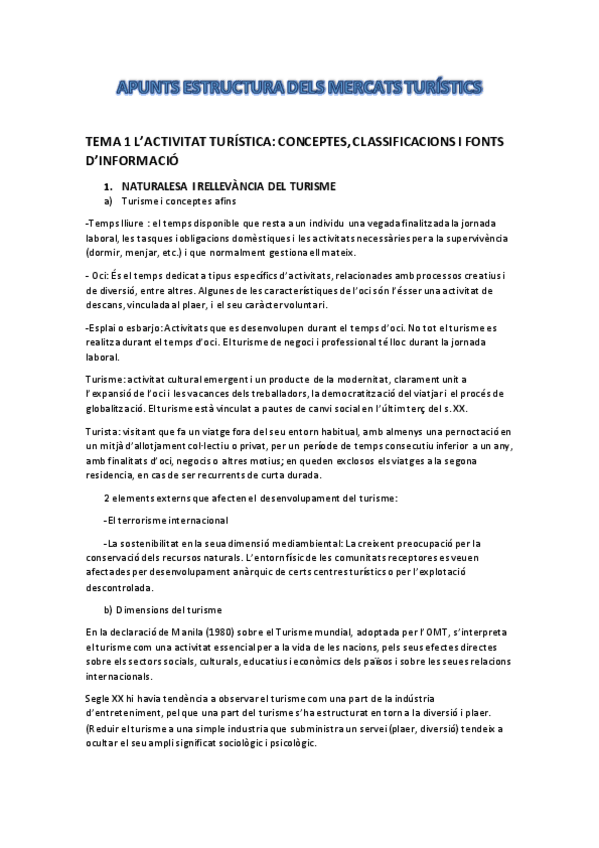 APUNTS ESTRUCTURA DELS MERCATS TURÍSTICS

TEMA 1 L'ACTIVITAT TURÍSTICA: CONCEPTES, CLASSIFICACIONS I FONTS D'INFORMACIÓ

1. NATURALESA I RELLEVÀNCIA DEL TURISME
a) Turisme i conceptes afins

-Temps lliure : el temps disponible que resta a un individu una vegada finalitzada la jornada laboral, les tasques i obligacions domèstiques i les activitats necessàries per a la supervivència (dormir, menjar, etc.) i que normalment gestiona ell mateix.

- Oci: És el temps dedicat a tipus específics d'activitats, relacionades amb processos creatius i de diversió, entre altres. Algunes de les característiques de l'oci són l'ésser una activitat de descans, vinculada al plaer, i el seu caràcter voluntari.

-Esplai o esbarjo: Activitats que es desenvolupen durant el temps d'oci. No tot el turisme es realitza durant el temps d'oci. El turisme de negoci i professional té lloc durant la jornada laboral.

Turisme: activitat cultural emergent i un producte de la modernitat, clarament unit a l'expansió de l'oci i les vacances dels treballadors, la democratització del viatjar i el procés de globalització. El turisme està vinculat a pautes de canvi social en l'últim terç del s. XX.

Turista: visitant que fa un viatge fora del seu entorn habitual, amb almenys una pernoctació en un mitjà d'allotjament col·lectiu o privat, per un període de temps consecutiu inferior a un any, amb finalitats d'oci, negocis o altres motius; en queden exclosos els viatges a la segona residencia, en cas de ser recurrents de curta durada.

2 elements externs que afecten el desenvolupament del turisme:

-El terrorisme internacional

-La sostenibilitat en la seua dimensió mediambiental: La creixent preocupació per la conservació dels recursos naturals. L'entorn físic de les comunitats receptores es veuen afectades per desenvolupament anàrquic de certs centres turístics o per l'explotació descontrolada.

b) Dimensions del turisme

En la declaració de Manila (1980) sobre el Turisme mundial, adoptada per l'OMT, s'interpreta el turisme com una activitat essencial per a la vida de les nacions, pels seus efectes directes sobre els sectors socials, culturals, educatius i econòmics dels països i sobre les seues relacions internacionals.

Segle XX hi havia tendència a observar el turisme com una part de la indústria d'entreteniment, pel que una part del turisme s'ha estructurat en torn a la diversió i plaer. (Reduir el turisme a una simple industria que subministra un servei (plaer, diversió) tendeix a ocultar el seu ampli significat sociològic i psicològic.